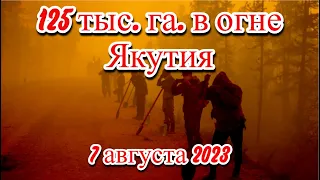 125 тыс. га. в огне
Якутия

7 августа 2023